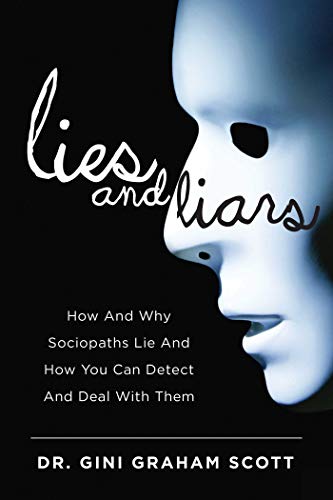 lies and liars

How And Why Sociopaths Lie And How You Can Detect And Deal With Them

DR. GINI GRAHAM SCOTT